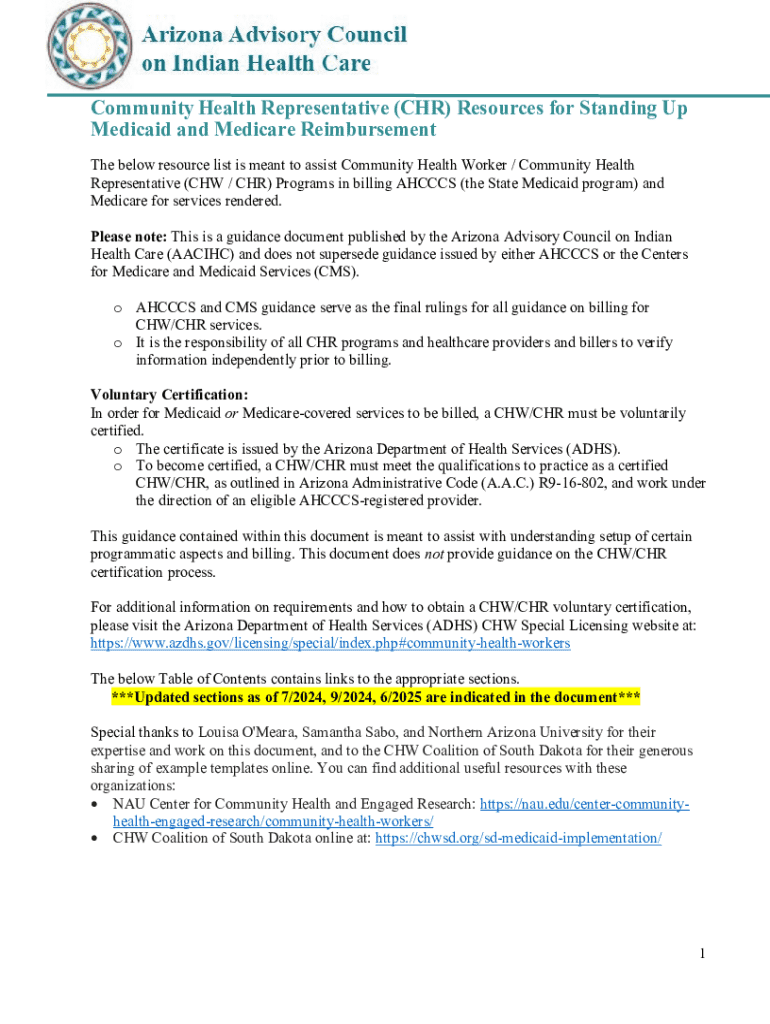 Arizona Advisory Council on Indian Health Care

Community Health Representative (CHR) Resources for Standing Up Medicaid and Medicare Reimbursement

The below resource list is meant to assist Community Health Worker / Community Health Representative (CHW / CHR) Programs in billing AHCCCS (the State Medicaid program) and Medicare for services rendered.

Please note: This is a guidance document published by the Arizona Advisory Council on Indian Health Care (AACIHC) and does not supersede guidance issued by either AHCCCS or the Centers for Medicare and Medicaid Services (CMS).

o AHCCCS and CMS guidance serve as the final rulings for all guidance on billing for CHW/CHR services.
o It is the responsibility of all CHR programs and healthcare providers and billers to verify information independently prior to billing.

Voluntary Certification:
In order for Medicaid or Medicare-covered services to be billed, a CHW/CHR must be voluntarily certified.
o The certificate is issued by the Arizona Department of Health Services (ADHS).
o To become certified, a CHW/CHR must meet the qualifications to practice as a certified CHW/CHR, as outlined in Arizona Administrative Code (A.A.C.) R9-16-802, and work under the direction of an eligible AHCCCS-registered provider.

This guidance contained within this document is meant to assist with understanding setup of certain programmatic aspects and billing. This document does not provide guidance on the CHW/CHR certification process.

For additional information on requirements and how to obtain a CHW/CHR voluntary certification, please visit the Arizona Department of Health Services (ADHS) CHW Special Licensing website at: https://www.azdhs.gov/licensing/special/index.php#community-health-workers

The below Table of Contents contains links to the appropriate sections.
***Updated sections as of 7/2024, 9/2024, 6/2025 are indicated in the document***

Special thanks to Louisa O'Meara, Samantha Sabo, and Northern Arizona University for their expertise and work on this document, and to the CHW Coalition of South Dakota for their generous sharing of example templates online. You can find additional useful resources with these organizations:
• NAU Center for Community Health and Engaged Research: https://nau.edu/center-community-health-engaged-research/community-health-workers/
• CHW Coalition of South Dakota online at: https://chwsd.org/sd-medicaid-implementation/

1